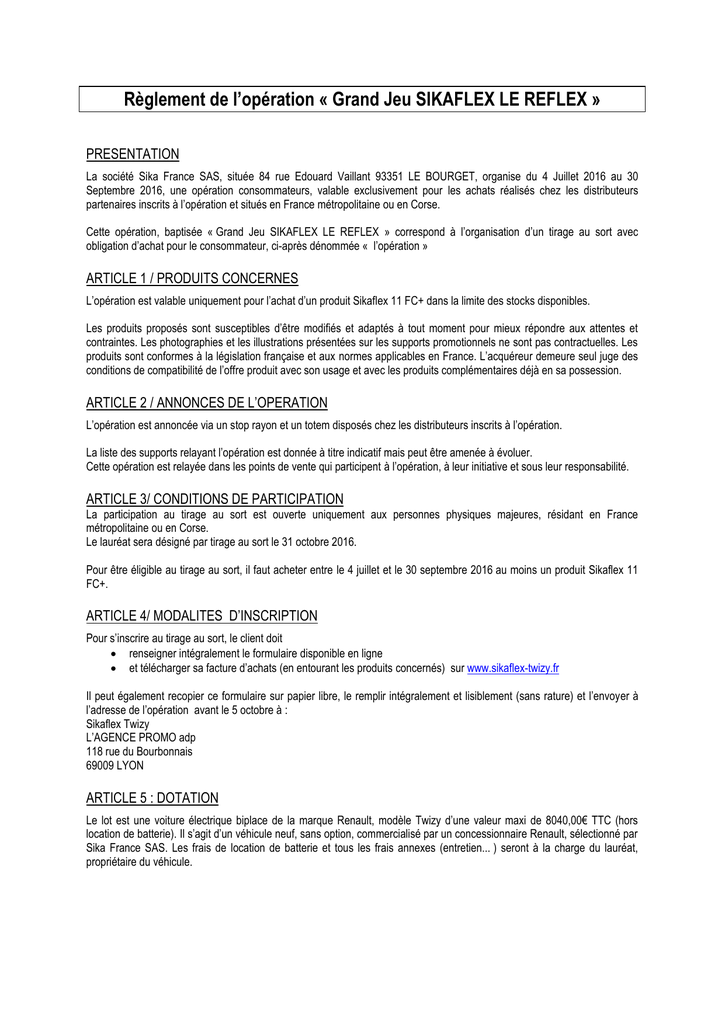 Règlement de l'opération « Grand Jeu SIKAFLEX LE REFLEX »

PRESENTATION

La société Sika France SAS, située 84 rue Edouard Vaillant 93351 LE BOURGET, organise du 4 Juillet 2016 au 30 Septembre 2016, une opération consommateurs, valable exclusivement pour les achats réalisés chez les distributeurs partenaires inscrits à l'opération et situés en France métropolitaine ou en Corse.

Cette opération, baptisée « Grand Jeu SIKAFLEX LE REFLEX » correspond à l'organisation d'un tirage au sort avec obligation d'achat pour le consommateur, ci-après dénommée « l'opération »

ARTICLE 1 / PRODUITS CONCERNES

L'opération est valable uniquement pour l'achat d'un produit Sikaflex 11 FC+ dans la limite des stocks disponibles.

Les produits proposés sont susceptibles d'être modifiés et adaptés à tout moment pour mieux répondre aux attentes et contraintes. Les photographies et les illustrations présentées sur les supports promotionnels ne sont pas contractuelles. Les produits sont conformes à la législation française et aux normes applicables en France. L'acquéreur demeure seul juge des conditions de compatibilité de l'offre produit avec son usage et avec les produits complémentaires déjà en sa possession.

ARTICLE 2 / ANNONCES DE L'OPERATION

L'opération est annoncée via un stop rayon et un totem disposés chez les distributeurs inscrits à l'opération.

La liste des supports relayant l'opération est donnée à titre indicatif mais peut être amenée à évoluer.
Cette opération est relayée dans les points de vente qui participent à l'opération, à leur initiative et sous leur responsabilité.

ARTICLE 3/ CONDITIONS DE PARTICIPATION

La participation au tirage au sort est ouverte uniquement aux personnes physiques majeures, résidant en France métropolitaine ou en Corse.
Le lauréat sera désigné par tirage au sort le 31 octobre 2016.

Pour être éligible au tirage au sort, il faut acheter entre le 4 juillet et le 30 septembre 2016 au moins un produit Sikaflex 11 FC+.

ARTICLE 4/ MODALITES D'INSCRIPTION

Pour s'inscrire au tirage au sort, le client doit
• renseigner intégralement le formulaire disponible en ligne
• et télécharger sa facture d'achats (en entourant les produits concernés) sur www.sikaflex-twizy.fr

Il peut également recopier ce formulaire sur papier libre, le remplir intégralement et lisiblement (sans rature) et l'envoyer à l'adresse de l'opération avant le 5 octobre à :
Sikaflex Twizy
L'AGENCE PROMO adp
118 rue du Bourbonnais
69009 LYON

ARTICLE 5 : DOTATION

Le lot est une voiture électrique biplace de la marque Renault, modèle Twizy d'une valeur maxi de 8040,00€ TTC (hors location de batterie). Il s'agit d'un véhicule neuf, sans option, commercialisé par un concessionnaire Renault, sélectionné par Sika France SAS. Les frais de location de batterie et tous les frais annexes (entretien... ) seront à la charge du lauréat, propriétaire du véhicule.